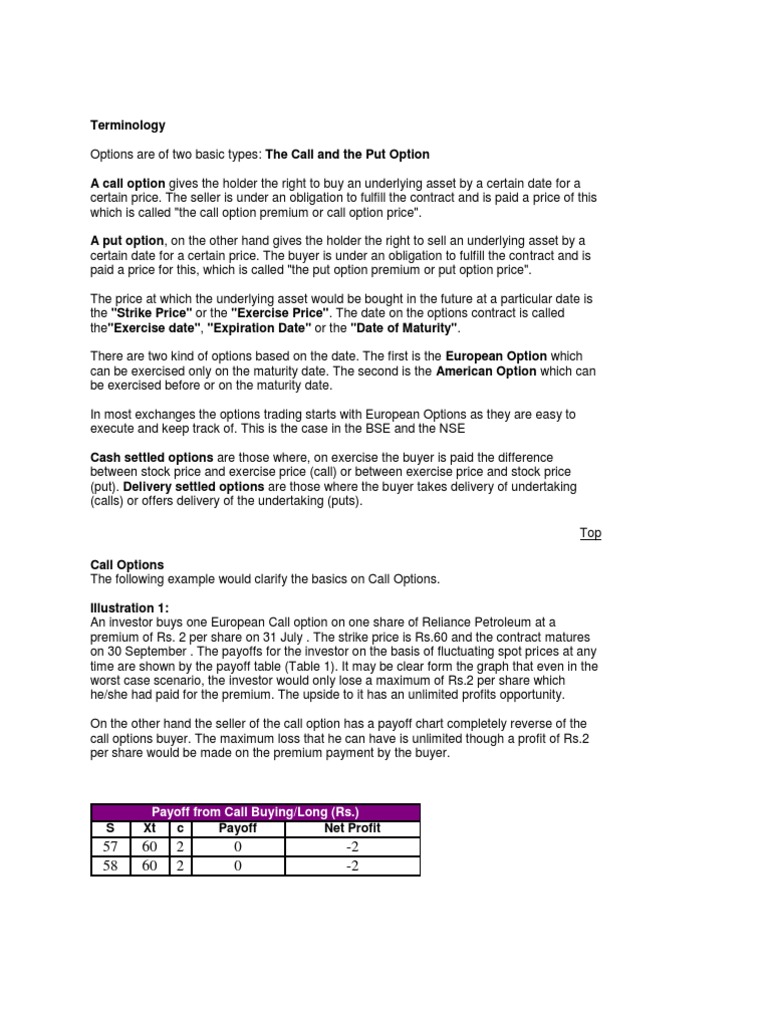 Terminology

Options are of two basic types: The Call and the Put Option

A call option gives the holder the right to buy an underlying asset by a certain date for a certain price. The seller is under an obligation to fulfill the contract and is paid a price of this which is called "the call option premium or call option price".

A put option, on the other hand gives the holder the right to sell an underlying asset by a certain date for a certain price. The buyer is under an obligation to fulfill the contract and is paid a price for this, which is called "the put option premium or put option price".

The price at which the underlying asset would be bought in the future at a particular date is the "Strike Price" or the "Exercise Price". The date on the options contract is called the"Exercise date", "Expiration Date" or the "Date of Maturity".

There are two kind of options based on the date. The first is the European Option which can be exercised only on the maturity date. The second is the American Option which can be exercised before or on the maturity date.

In most exchanges the options trading starts with European Options as they are easy to execute and keep track of. This is the case in the BSE and the NSE

Cash settled options are those where, on exercise the buyer is paid the difference between stock price and exercise price (call) or between exercise price and stock price (put). Delivery settled options are those where the buyer takes delivery of undertaking (calls) or offers delivery of the undertaking (puts).

Top

Call Options
The following example would clarify the basics on Call Options.

Illustration 1:
An investor buys one European Call option on one share of Reliance Petroleum at a premium of Rs. 2 per share on 31 July . The strike price is Rs.60 and the contract matures on 30 September . The payoffs for the investor on the basis of fluctuating spot prices at any time are shown by the payoff table (Table 1). It may be clear form the graph that even in the worst case scenario, the investor would only lose a maximum of Rs.2 per share which he/she had paid for the premium. The upside to it has an unlimited profits opportunity.

On the other hand the seller of the call option has a payoff chart completely reverse of the call options buyer. The maximum loss that he can have is unlimited though a profit of Rs.2 per share would be made on the premium payment by the buyer.

| Payoff from Call Buying/Long (Rs.) | | | | |
|---|---|---|---|---|
| S | Xt | c | Payoff | Net Profit |
| 57 | 60 | 2 | 0 | -2 |
| 58 | 60 | 2 | 0 | -2 |